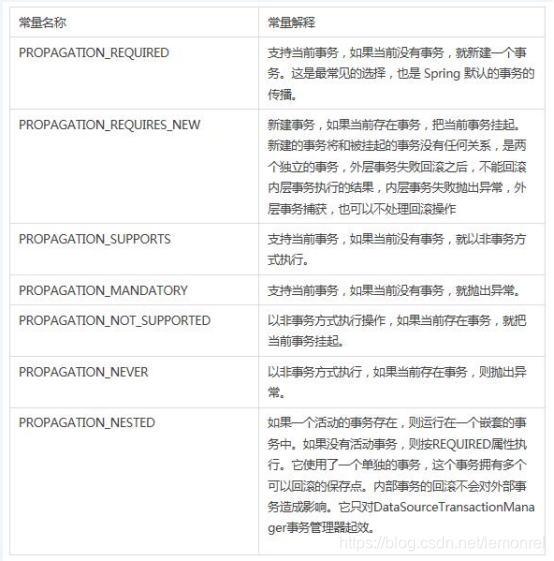 | 常量名称 | 常量解释 |
|---|---|
| PROPAGATION_REQUIRED | 支持当前事务，如果当前没有事务，就新建一个事务。这是最常见的选择，也是 Spring 默认的事务的传播。 |
| PROPAGATION_REQUIRES_NEW | 新建事务，如果当前存在事务，把当前事务挂起。新建的事务将和被挂起的事务没有任何关系，是两个独立的事务，外层事务失败回滚之后，不能回滚内层事务执行的结果，内层事务失败抛出异常，外层事务捕获，也可以不处理回滚操作 |
| PROPAGATION_SUPPORTS | 支持当前事务，如果当前没有事务，就以非事务方式执行。 |
| PROPAGATION_MANDATORY | 支持当前事务，如果当前没有事务，就抛出异常。 |
| PROPAGATION_NOT_SUPPORTED | 以非事务方式执行操作，如果当前存在事务，就把当前事务挂起。 |
| PROPAGATION_NEVER | 以非事务方式执行，如果当前存在事务，则抛出异常。 |
| PROPAGATION_NESTED | 如果一个活动的事务存在，则运行在一个嵌套的事务中。如果没有活动事务，则按REQUIRED属性执行。它使用了一个单独的事务，这个事务拥有多个可以回滚的保存点。内部事务的回滚不会对外部事务造成影响。它只对DataSourceTransactionManager事务管理器起效。 |

https://blog.csdn.net/lemonrel